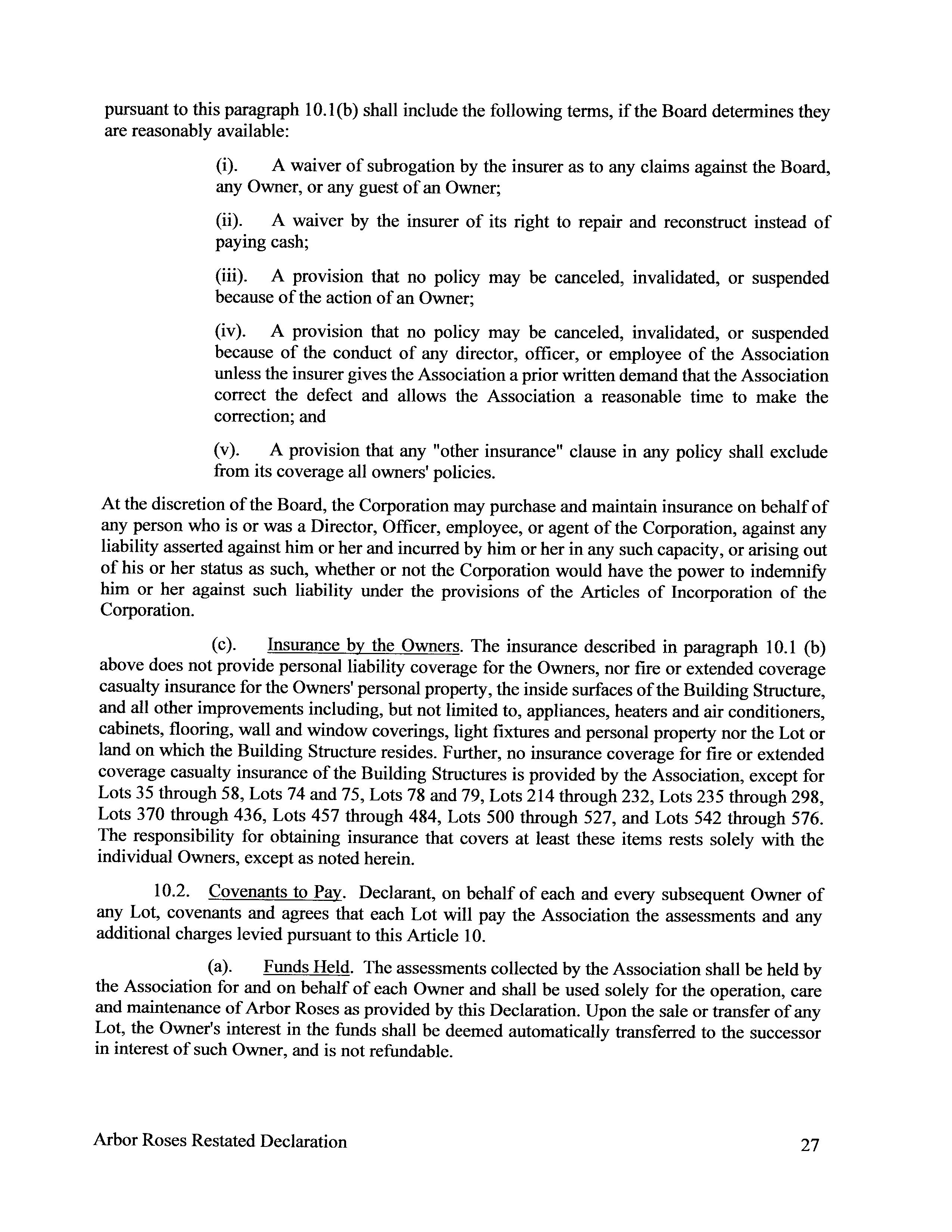 pursuant to this paragraph 10.1(b) shall include the following terms, if the Board determines they are reasonably available:

(i). A waiver of subrogation by the insurer as to any claims against the Board, any Owner, or any guest of an Owner;

(ii). A waiver by the insurer of its right to repair and reconstruct instead of paying cash;

(iii). A provision that no policy may be canceled, invalidated, or suspended because of the action of an Owner;

(iv). A provision that no policy may be canceled, invalidated, or suspended because of the conduct of any director, officer, or employee of the Association unless the insurer gives the Association a prior written demand that the Association correct the defect and allows the Association a reasonable time to make the correction; and

(v). A provision that any "other insurance" clause in any policy shall exclude from its coverage all owners' policies.

At the discretion of the Board, the Corporation may purchase and maintain insurance on behalf of any person who is or was a Director, Officer, employee, or agent of the Corporation, against any liability asserted against him or her and incurred by him or her in any such capacity, or arising out of his or her status as such, whether or not the Corporation would have the power to indemnify him or her against such liability under the provisions of the Articles of Incorporation of the Corporation.

(c). Insurance by the Owners. The insurance described in paragraph 10.1 (b) above does not provide personal liability coverage for the Owners, nor fire or extended coverage casualty insurance for the Owners' personal property, the inside surfaces of the Building Structure, and all other improvements including, but not limited to, appliances, heaters and air conditioners, cabinets, flooring, wall and window coverings, light fixtures and personal property nor the Lot or land on which the Building Structure resides. Further, no insurance coverage for fire or extended coverage casualty insurance of the Building Structures is provided by the Association, except for Lots 35 through 58, Lots 74 and 75, Lots 78 and 79, Lots 214 through 232, Lots 235 through 298, Lots 370 through 436, Lots 457 through 484, Lots 500 through 527, and Lots 542 through 576. The responsibility for obtaining insurance that covers at least these items rests solely with the individual Owners, except as noted herein.

10.2. Covenants to Pay. Declarant, on behalf of each and every subsequent Owner of any Lot, covenants and agrees that each Lot will pay the Association the assessments and any additional charges levied pursuant to this Article 10.

(a). Funds Held. The assessments collected by the Association shall be held by the Association for and on behalf of each Owner and shall be used solely for the operation, care and maintenance of Arbor Roses as provided by this Declaration. Upon the sale or transfer of any Lot, the Owner's interest in the funds shall be deemed automatically transferred to the successor in interest of such Owner, and is not refundable.

Arbor Roses Restated Declaration 27